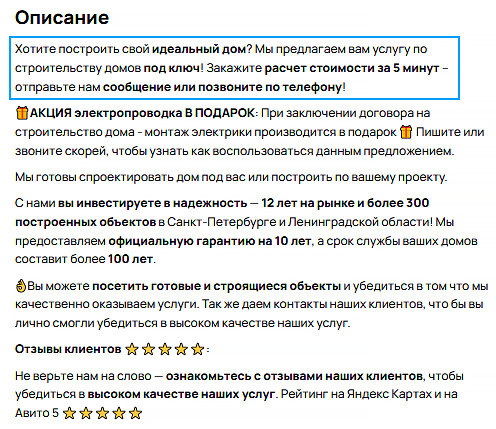 Описание

Хотите построить свой идеальный дом? Мы предлагаем вам услугу по строительству домов под ключ! Закажите расчет стоимости за 5 минут – отправьте нам сообщение или позвоните по телефону!

🎁АКЦИЯ электропроводка В ПОДАРОК: При заключении договора на строительство дома - монтаж электрики производится в подарок 🎁 Пишите или звоните скорей, чтобы узнать как воспользоваться данным предложением.

Мы готовы спроектировать дом под вас или построить по вашему проекту.

С нами вы инвестируете в надежность — 12 лет на рынке и более 300 построенных объектов в Санкт-Петербурге и Ленинградской области! Мы предоставляем официальную гарантию на 10 лет, а срок службы ваших домов составит более 100 лет.

👌Вы можете посетить готовые и строящиеся объекты и убедиться в том что мы качественно оказываем услуги. Так же даем контакты наших клиентов, что бы вы лично смогли убедиться в высоком качестве наших услуг.

Отзывы клиентов ⭐⭐⭐⭐⭐:

Не верьте нам на слово — ознакомьтесь с отзывами наших клиентов, чтобы убедиться в высоком качестве наших услуг. Рейтинг на Яндекс Картах и на Авито 5 ⭐⭐⭐⭐⭐